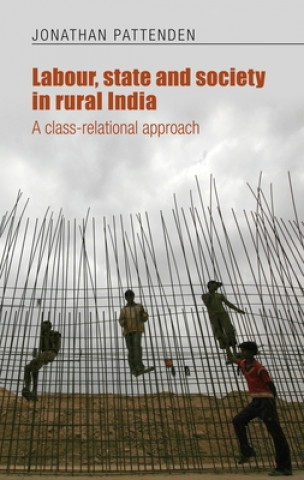 JONATHAN PATTENDEN

Labour, state and society in rural India

A class-relational approach